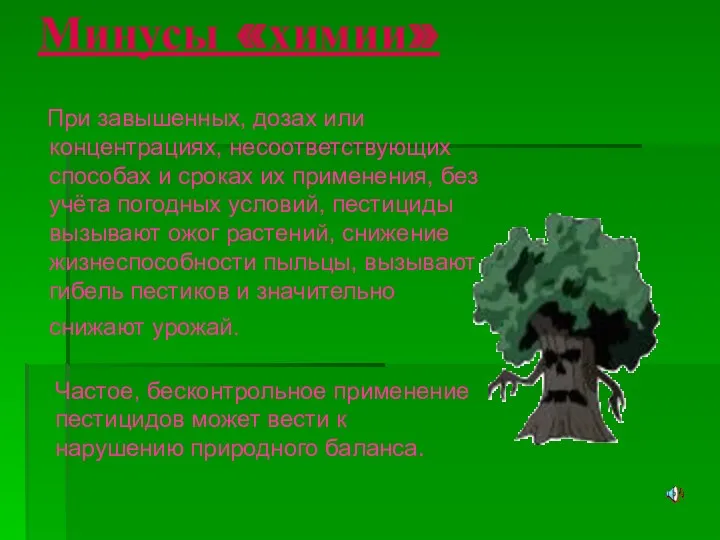 Минусы «химии»

При завышенных, дозах или концентрациях, несоответствующих способах и сроках их применения, без учёта погодных условий, пестициды вызывают ожог растений, снижение жизнеспособности пыльцы, вызывают гибель пестиков и значительно снижают урожай.

Частое, бесконтрольное применение пестицидов может вести к нарушению природного баланса.